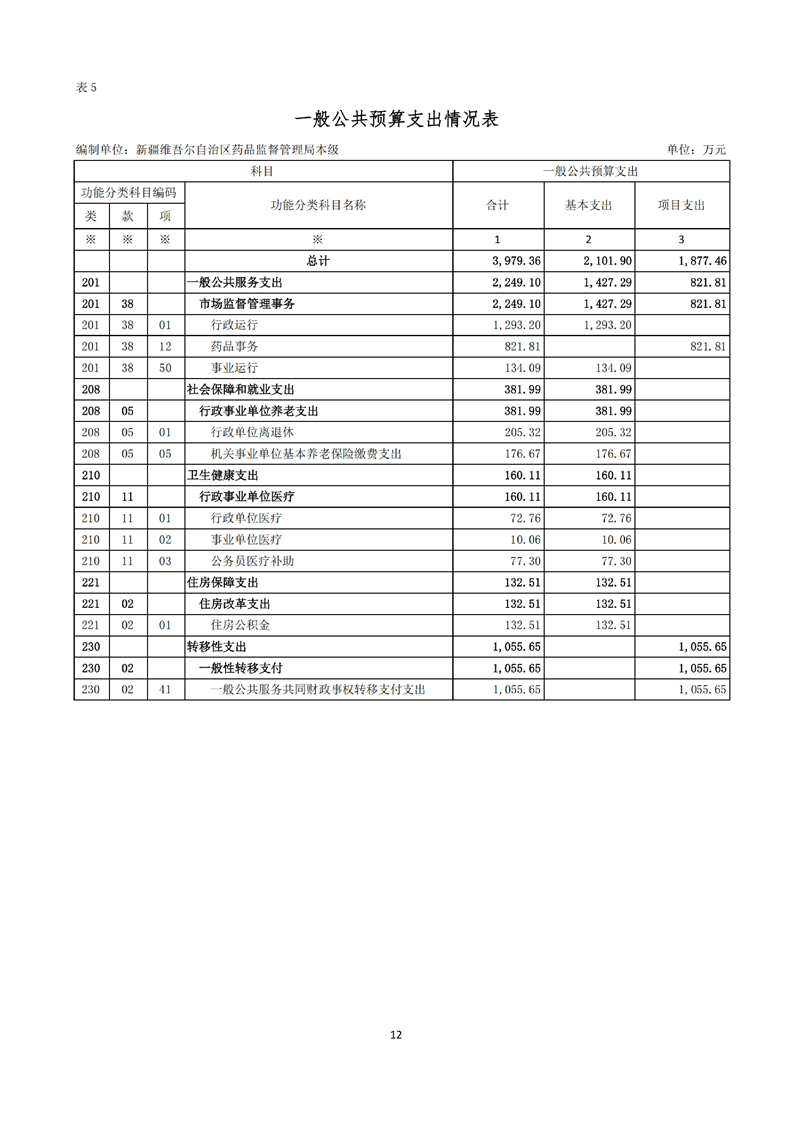 表 5

一般公共预算支出情况表

编制单位：新疆维吾尔自治区药品监督管理局本级

单位：万元

| 科目 | | | | 一般公共预算支出 | | |
|---|---|---|---|---|---|---|
| 功能分类科目编码 | | | 功能分类科目名称 | 合计 | 基本支出 | 项目支出 |
| 类 | 款 | 项 | | | | |
| ※ | ※ | ※ | ※ | 1 | 2 | 3 |
| | | | 总计 | 3,979.36 | 2,101.90 | 1,877.46 |
| 201 | | | 一般公共服务支出 | 2,249.10 | 1,427.29 | 821.81 |
| 201 | 38 | | 市场监督管理事务 | 2,249.10 | 1,427.29 | 821.81 |
| 201 | 38 | 01 | 行政运行 | 1,293.20 | 1,293.20 | |
| 201 | 38 | 12 | 药品事务 | 821.81 | | 821.81 |
| 201 | 38 | 50 | 事业运行 | 134.09 | 134.09 | |
| 208 | | | 社会保障和就业支出 | 381.99 | 381.99 | |
| 208 | 05 | | 行政事业单位养老支出 | 381.99 | 381.99 | |
| 208 | 05 | 01 | 行政单位离退休 | 205.32 | 205.32 | |
| 208 | 05 | 05 | 机关事业单位基本养老保险缴费支出 | 176.67 | 176.67 | |
| 210 | | | 卫生健康支出 | 160.11 | 160.11 | |
| 210 | 11 | | 行政事业单位医疗 | 160.11 | 160.11 | |
| 210 | 11 | 01 | 行政单位医疗 | 72.76 | 72.76 | |
| 210 | 11 | 02 | 事业单位医疗 | 10.06 | 10.06 | |
| 210 | 11 | 03 | 公务员医疗补助 | 77.30 | 77.30 | |
| 221 | | | 住房保障支出 | 132.51 | 132.51 | |
| 221 | 02 | | 住房改革支出 | 132.51 | 132.51 | |
| 221 | 02 | 01 | 住房公积金 | 132.51 | 132.51 | |
| 230 | | | 转移性支出 | 1,055.65 | | 1,055.65 |
| 230 | 02 | | 一般性转移支付 | 1,055.65 | | 1,055.65 |
| 230 | 02 | 41 | 一般公共服务共同财政事权转移支付支出 | 1,055.65 | | 1,055.65 |

12